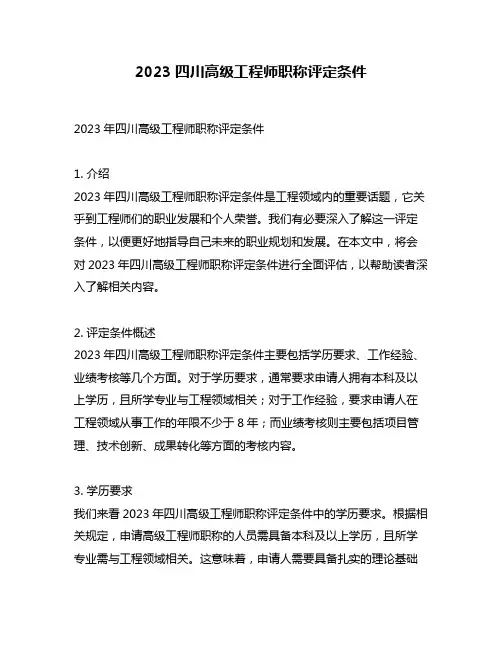 2023 四川高级工程师职称评定条件

2023 年四川高级工程师职称评定条件

1. 介绍
2023 年四川高级工程师职称评定条件是工程领域内的重要话题，它关乎到工程师们的职业发展和个人荣誉。我们有必要深入了解这一评定条件，以便更好地指导自己未来的职业规划和发展。在本文中，将会对 2023 年四川高级工程师职称评定条件进行全面评估，以帮助读者深入了解相关内容。

2. 评定条件概述
2023 年四川高级工程师职称评定条件主要包括学历要求、工作经验、业绩考核等几个方面。对于学历要求，通常要求申请人拥有本科及以上学历，且所学专业与工程领域相关；对于工作经验，要求申请人在工程领域从事工作的年限不少于 8 年；而业绩考核则主要包括项目管理、技术创新、成果转化等方面的考核内容。

3. 学历要求
我们来看 2023 年四川高级工程师职称评定条件中的学历要求。根据相关规定，申请高级工程师职称的人员需具备本科及以上学历，且所学专业需与工程领域相关。这意味着，申请人需要具备扎实的理论基础